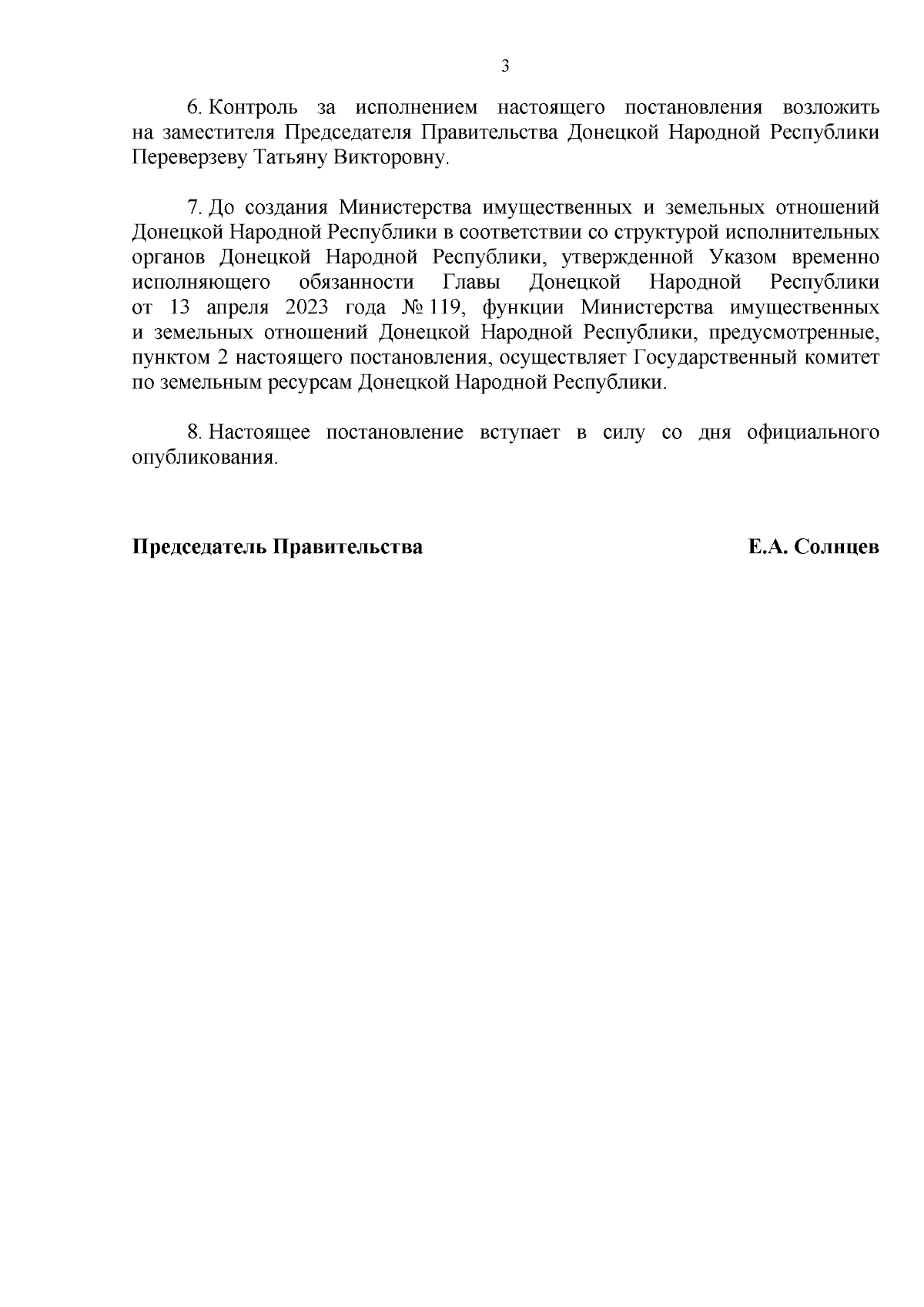 3

6. Контроль за исполнением настоящего постановления возложить на заместителя Председателя Правительства Донецкой Народной Республики Переверзеву Татьяну Викторовну.

7. До создания Министерства имущественных и земельных отношений Донецкой Народной Республики в соответствии со структурой исполнительных органов Донецкой Народной Республики, утвержденной Указом временно исполняющего обязанности Главы Донецкой Народной Республики от 13 апреля 2023 года № 119, функции Министерства имущественных и земельных отношений Донецкой Народной Республики, предусмотренные, пунктом 2 настоящего постановления, осуществляет Государственный комитет по земельным ресурсам Донецкой Народной Республики.

8. Настоящее постановление вступает в силу со дня официального опубликования.

Председатель Правительства Е.А. Солнцев